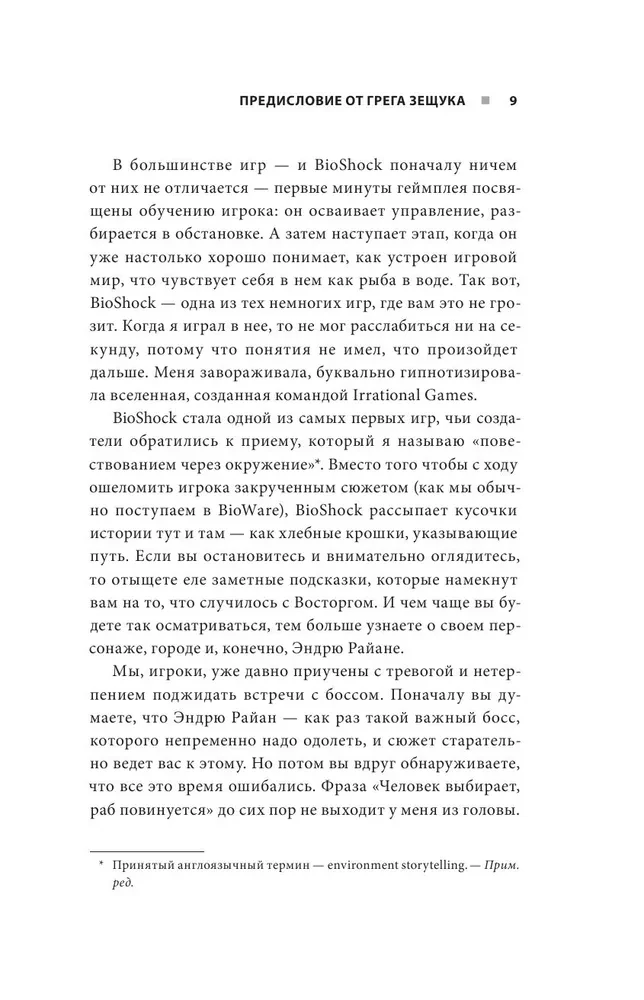 ПРЕДИСЛОВИЕ ОТ ГРЕГА ЗЕЩУКА ■ 9

В большинстве игр — и BioShock поначалу ничем от них не отличается — первые минуты геймплея посвящены обучению игрока: он осваивает управление, разбирается в обстановке. А затем наступает этап, когда он уже настолько хорошо понимает, как устроен игровой мир, что чувствует себя в нем как рыба в воде. Так вот, BioShock — одна из тех немногих игр, где вам это не грозит. Когда я играл в нее, то не мог расслабиться ни на секунду, потому что понятия не имел, что произойдет дальше. Меня завораживала, буквально гипнотизировала вселенная, созданная командой Irrational Games.

BioShock стала одной из самых первых игр, чьи создатели обратились к приему, который я называю «повествованием через окружение»*. Вместо того чтобы с ходу ошеломить игрока закрученным сюжетом (как мы обычно поступаем в BioWare), BioShock рассыпает кусочки истории тут и там — как хлебные крошки, указывающие путь. Если вы остановитесь и внимательно оглядитесь, то отыщете еле заметные подсказки, которые намекнут вам на то, что случилось с Восторгом. И чем чаще вы будете так осматриваться, тем больше узнаете о своем персонаже, городе и, конечно, Эндрю Райане.

Мы, игроки, уже давно приучены с тревогой и нетерпением поджидать встречи с боссом. Поначалу вы думаете, что Эндрю Райан — как раз такой важный босс, которого непременно надо одолеть, и сюжет старательно ведет вас к этому. Но потом вы вдруг обнаруживаете, что все это время ошибались. Фраза «Человек выбирает, раб повинуется» до сих пор не выходит у меня из головы.

* Принятый англоязычный термин — environment storytelling. — Прим. ред.